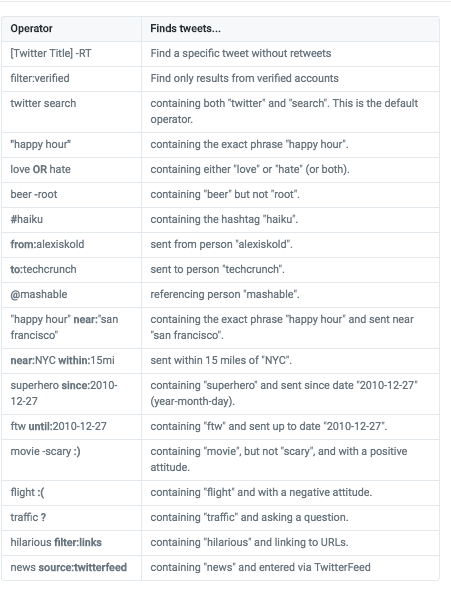 | Operator | Finds tweets... |
|---|---|
| [Twitter Title] -RT | Find a specific tweet without retweets |
| filter:verified | Find only results from verified accounts |
| twitter search | containing both "twitter" and "search". This is the default operator. |
| "happy hour" | containing the exact phrase "happy hour". |
| love OR hate | containing either "love" or "hate" (or both). |
| beer -root | containing "beer" but not "root". |
| #haiku | containing the hashtag "haiku". |
| from:alexiskold | sent from person "alexiskold". |
| to:techcrunch | sent to person "techcrunch". |
| @mashable | referencing person "mashable". |
| "happy hour" near:"san francisco" | containing the exact phrase "happy hour" and sent near "san francisco". |
| near:NYC within:15mi | sent within 15 miles of "NYC". |
| superhero since:2010-12-27 | containing "superhero" and sent since date "2010-12-27" (year-month-day). |
| ftw until:2010-12-27 | containing "ftw" and sent up to date "2010-12-27". |
| movie -scary :) | containing "movie", but not "scary", and with a positive attitude. |
| flight :( | containing "flight" and with a negative attitude. |
| traffic ? | containing "traffic" and asking a question. |
| hilarious filter:links | containing "hilarious" and linking to URLs. |
| news source:twitterfeed | containing "news" and entered via TwitterFeed |